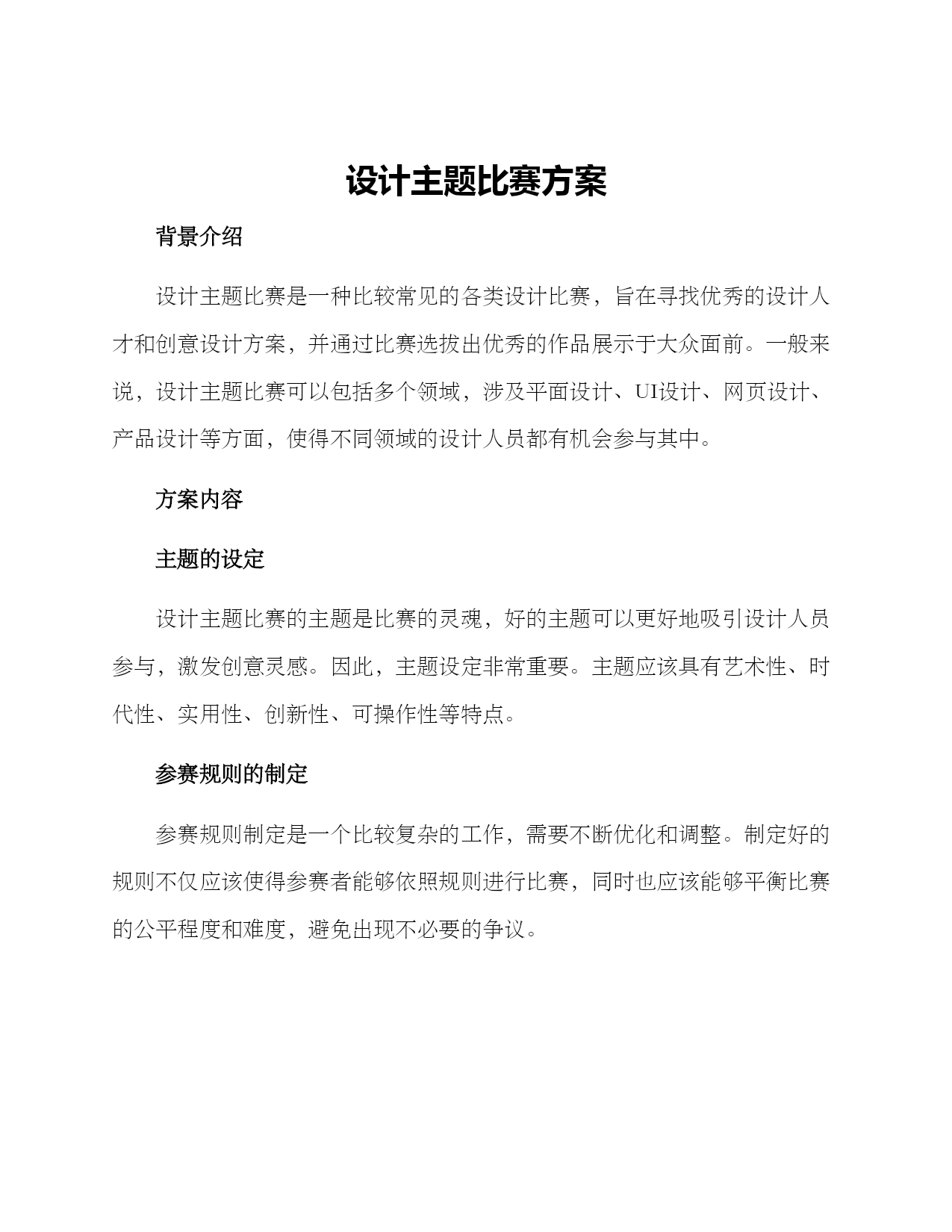 设计主题比赛方案

背景介绍

设计主题比赛是一种比较常见的各类设计比赛，旨在寻找优秀的设计人才和创意设计方案，并通过比赛选拔出优秀的作品展示于大众面前。一般来说，设计主题比赛可以包括多个领域，涉及平面设计、UI设计、网页设计、产品设计等方面，使得不同领域的设计人员都有机会参与其中。

方案内容

主题的设定

设计主题比赛的主题是比赛的灵魂，好的主题可以更好地吸引设计人员参与，激发创意灵感。因此，主题设定非常重要。主题应该具有艺术性、时代性、实用性、创新性、可操作性等特点。

参赛规则的制定

参赛规则制定是一个比较复杂的工作，需要不断优化和调整。制定好的规则不仅应该使得参赛者能够依照规则进行比赛，同时也应该能够平衡比赛的公平程度和难度，避免出现不必要的争议。